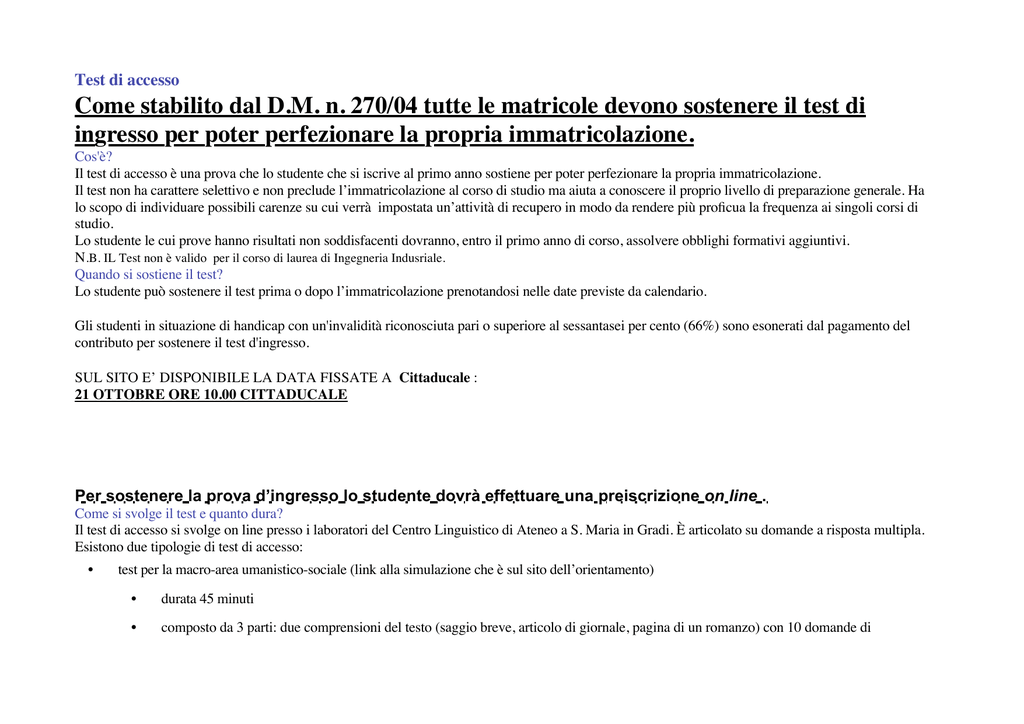 Test di accesso

Come stabilito dal D.M. n. 270/04 tutte le matricole devono sostenere il test di ingresso per poter perfezionare la propria immatricolazione.

Cos'è?

Il test di accesso è una prova che lo studente che si iscrive al primo anno sostiene per poter perfezionare la propria immatricolazione.

Il test non ha carattere selettivo e non preclude l'immatricolazione al corso di studio ma aiuta a conoscere il proprio livello di preparazione generale. Ha lo scopo di individuare possibili carenze su cui verrà impostata un'attività di recupero in modo da rendere più proficua la frequenza ai singoli corsi di studio.

Lo studente le cui prove hanno risultati non soddisfacenti dovranno, entro il primo anno di corso, assolvere obblighi formativi aggiuntivi.

N.B. IL Test non è valido per il corso di laurea di Ingegneria Indusriale.

Quando si sostiene il test?

Lo studente può sostenere il test prima o dopo l'immatricolazione prenotandosi nelle date previste da calendario.

Gli studenti in situazione di handicap con un'invalidità riconosciuta pari o superiore al sessantasei per cento (66%) sono esonerati dal pagamento del contributo per sostenere il test d'ingresso.

SUL SITO E' DISPONIBILE LA DATA FISSATE A Cittaducale :

21 OTTOBRE ORE 10.00 CITTADUCALE

Per sostenere la prova d'ingresso lo studente dovrà effettuare una preiscrizione on line .

Come si svolge il test e quanto dura?

Il test di accesso si svolge on line presso i laboratori del Centro Linguistico di Ateneo a S. Maria in Gradi. È articolato su domande a risposta multipla. Esistono due tipologie di test di accesso:

• test per la macro-area umanistico-sociale (link alla simulazione che è sul sito dell'orientamento)

• durata 45 minuti

• composto da 3 parti: due comprensioni del testo (saggio breve, articolo di giornale, pagina di un romanzo) con 10 domande di